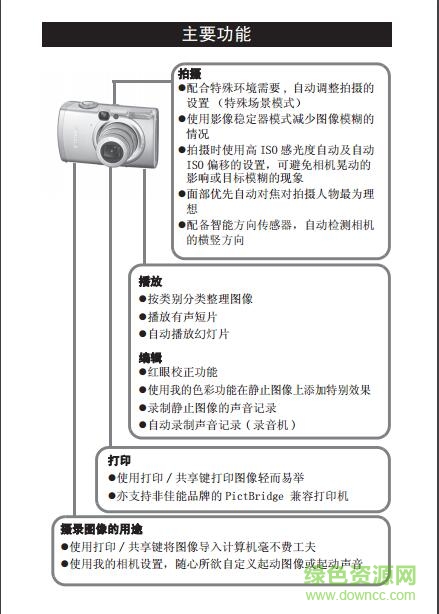 主要功能

拍摄
●配合特殊环境需要，自动调整拍摄的设置（特殊场景模式）
●使用影像稳定器模式减少图像模糊的情况
●拍摄时使用高 ISO 感光度自动及自动 ISO 偏移的设置，可避免相机晃动的影响或目标模糊的现象
●面部优先自动对焦对拍摄人物最为理想
●配备智能方向传感器，自动检测相机的横竖方向

播放
●按类别分类整理图像
●播放有声短片
●自动播放幻灯片

编辑
●红眼校正功能
●使用我的色彩功能在静止图像上添加特别效果
●录制静止图像的声音记录
●自动录制声音记录（录音机）

打印
●使用打印 / 共享键打印图像轻而易举
●亦支持非佳能品牌的 PictBridge 兼容打印机

摄录图像的用途
●使用打印 / 共享键将图像导入计算机毫不费工夫
●使用我的相机设置，随心所欲自定义起动图像或起动声音

绿色资源网
www.downcc.com